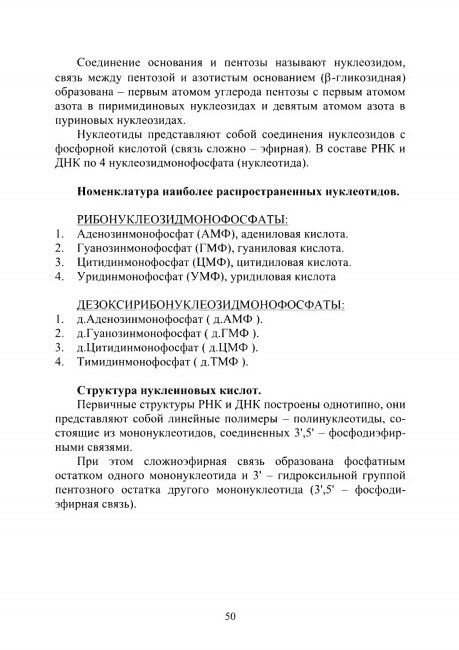 Соединение основания и пентозы называют нуклеозидом, связь между пентозой и азотистым основанием (β-гликозидная) образована – первым атомом углерода пентозы с первым атомом азота в пиримидиновых нуклеозидах и девятым атомом азота в пуриновых нуклеозидах.

Нуклеотиды представляют собой соединения нуклеозидов с фосфорной кислотой (связь сложно – эфирная). В составе РНК и ДНК по 4 нуклеозидмонофосфата (нуклеотида).

Номенклатура наиболее распространенных нуклеотидов.

РИБОНУКЛЕОЗИДМОНОФОСФАТЫ:
1. Аденозинмонофосфат (АМФ), адениловая кислота.
2. Гуанозинмонофосфат (ГМФ), гуаниловая кислота.
3. Цитидинмонофосфат (ЦМФ), цитидиловая кислота.
4. Уридинмонофосфат (УМФ), уридиловая кислота

ДЕЗОКСИРИБОНУКЛЕОЗИДМОНОФОСФАТЫ:
1. д.Аденозинмонофосфат ( д.АМФ ).
2. д.Гуанозинмонофосфат ( д.ГМФ ).
3. д.Цитидинмонофосфат ( д.ЦМФ ).
4. Тимидинмонофосфат ( д.ТМФ ).

Структура нуклеиновых кислот.

Первичные структуры РНК и ДНК построены однотипно, они представляют собой линейные полимеры – полинуклеотиды, состоящие из мононуклеотидов, соединенных 3',5' – фосфодиэфирными связями.

При этом сложноэфирная связь образована фосфатным остатком одного мононуклеотида и 3' – гидроксильной группой пентозного остатка другого мононуклеотида (3',5' – фосфодиэфирная связь).

50